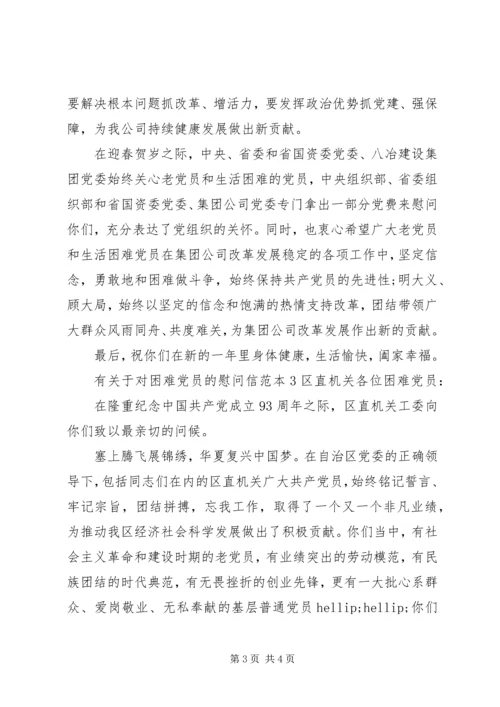 要解决根本问题抓改革、增活力，要发挥政治优势抓党建、强保障，为我公司持续健康发展做出新贡献。

在迎春贺岁之际，中央、省委和省国资委党委、八冶建设集团党委始终关心老党员和生活困难的党员，中央组织部、省委组织部和省国资委党委、集团公司党委专门拿出一部分党费来慰问你们，充分表达了党组织的关怀。同时，也衷心希望广大老党员和生活困难党员在集团公司改革发展稳定的各项工作中，坚定信念，勇敢地和困难做斗争，始终保持共产党员的先进性;明大义、顾大局，始终以坚定的信念和饱满的热情支持改革，团结带领广大群众风雨同舟、共度难关，为集团公司改革发展作出新的贡献。

最后，祝你们在新的一年里身体健康，生活愉快，阖家幸福。

有关于对困难党员的慰问信范本 3 区直机关各位困难党员：

在隆重纪念中国共产党成立 93 周年之际，区直机关工委向你们致以最亲切的问候。

塞上腾飞展锦绣，华夏复兴中国梦。在自治区党委的正确领导下，包括同志们在内的区直机关广大共产党员，始终铭记誓言、牢记宗旨，团结拼搏，忘我工作，取得了一个又一个非凡业绩，为推动我区经济社会科学发展做出了积极贡献。你们当中，有社会主义革命和建设时期的老党员，有业绩突出的劳动模范，有民族团结的时代典范，有无畏挫折的创业先锋，更有一大批心系群众、爱岗敬业、无私奉献的基层普通党员 hellip;hellip;你们

第 3 页 共 4 页